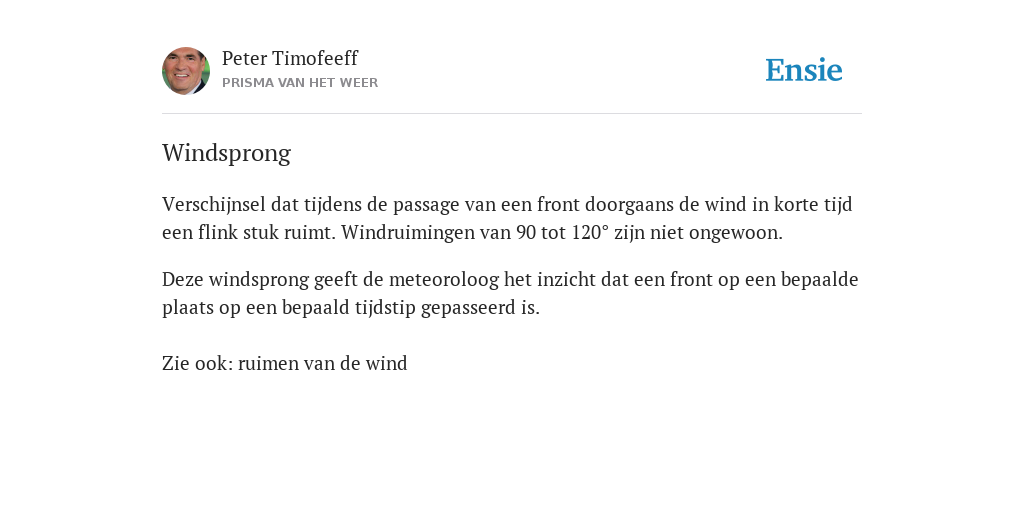 Peter Timofeeff
PRISMA VAN HET WEER

Ensie

Windsprong

Verschijnsel dat tijdens de passage van een front doorgaans de wind in korte tijd een flink stuk ruimt. Windruimingen van 90 tot 120° zijn niet ongewoon.

Deze windsprong geeft de meteoroloog het inzicht dat een front op een bepaalde plaats op een bepaald tijdstip gepasseerd is.

Zie ook: ruimen van de wind